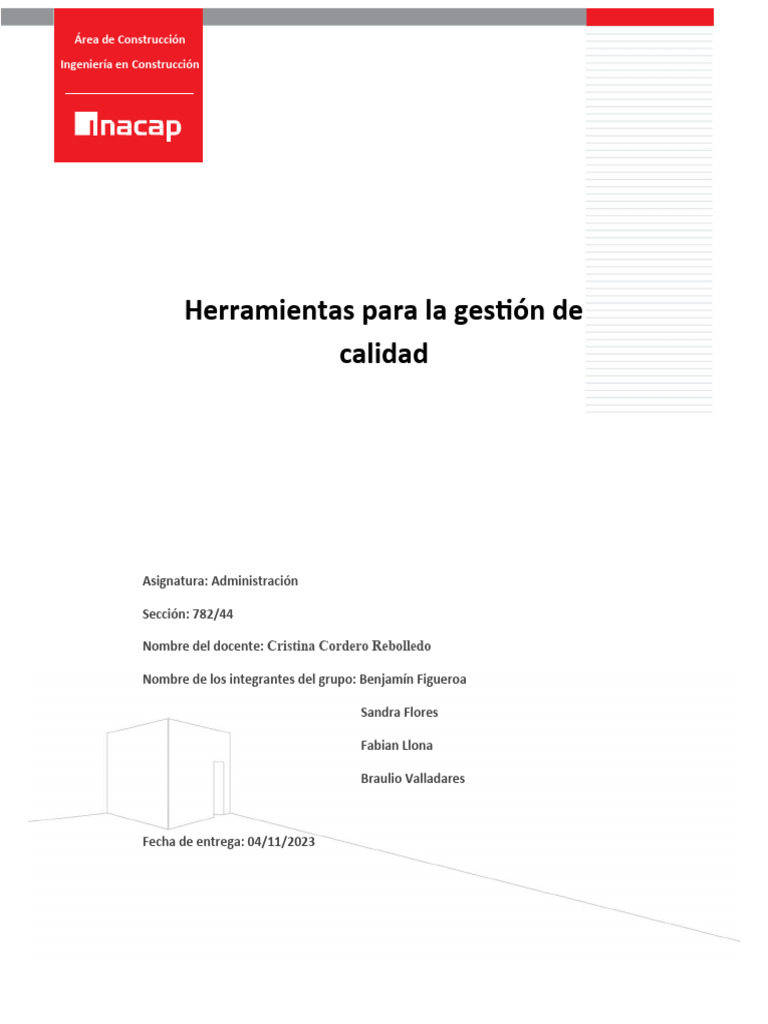 Área de Construcción

Ingeniería en Construcción

inacap

Herramientas para la gestión de calidad

Asignatura: Administración

Sección: 782/44

Nombre del docente: Cristina Cordero Rebolledo

Nombre de los integrantes del grupo: Benjamín Figueroa

Sandra Flores

Fabian Llona

Braulio Valladares

Fecha de entrega: 04/11/2023